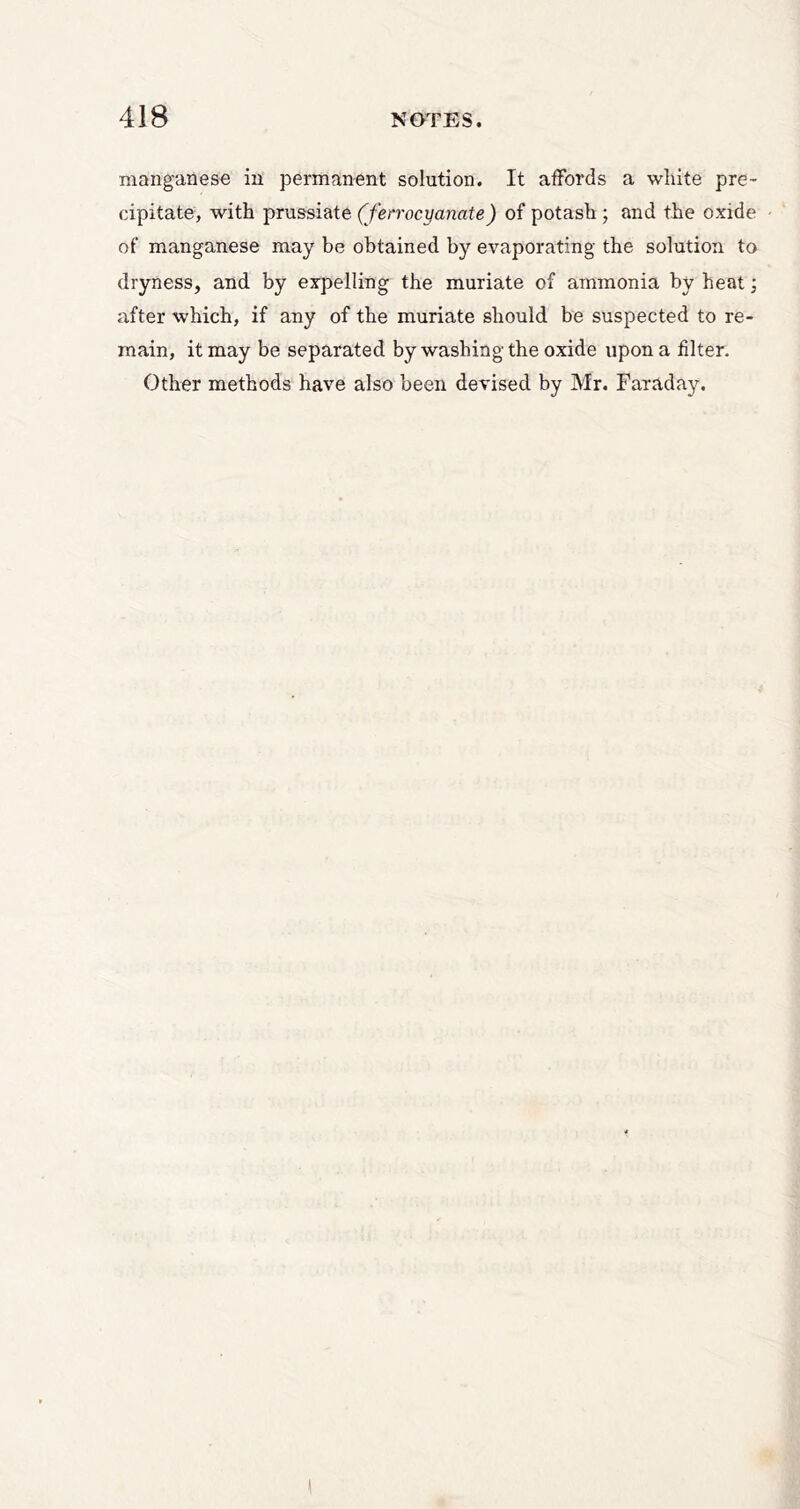 418 NOTES.

manganese in permanent solution. It affords a white precipitate, with prussiate (ferrocyanate) of potash; and the oxide of manganese may be obtained by evaporating the solution to dryness, and by expelling the muriate of ammonia by heat; after which, if any of the muriate should be suspected to remain, it may be separated by washing the oxide upon a filter.

Other methods have also been devised by Mr. Faraday.